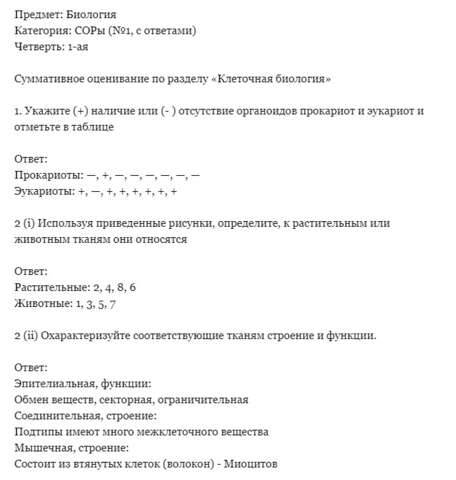 Предмет: Биология
Категория: СОРы (№1, с ответами)
Четверть: 1-ая

Суммативное оценивание по разделу «Клеточная биология»

1. Укажите (+) наличие или (- ) отсутствие органоидов прокариот и эукариот и отметьте в таблице

Ответ:
Прокариоты: —, +, —, —, —, —, —, —
Эукариоты: +, —, +, +, +, +, +, +

2 (i) Используя приведенные рисунки, определите, к растительным или животным тканям они относятся

Ответ:
Растительные: 2, 4, 8, 6
Животные: 1, 3, 5, 7

2 (ii) Охарактеризуйте соответствующие тканям строение и функции.

Ответ:
Эпителиальная, функции:
Обмен веществ, секторная, ограничительная
Соединительная, строение:
Подтипы имеют много межклеточного вещества
Мышечная, строение:
Состоит из втянутых клеток (волокон) - Миоцитов